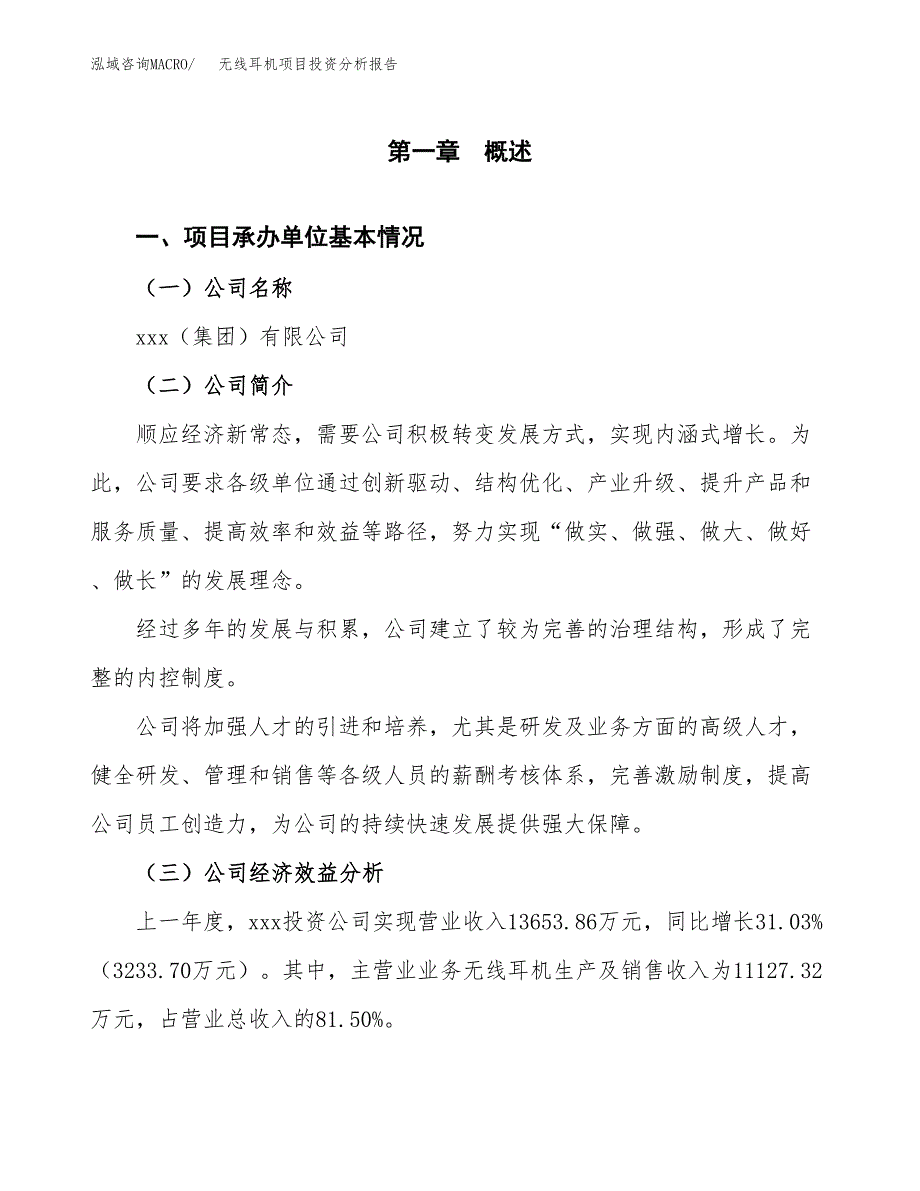 泓域咨询MACRO/　无线耳机项目投资分析报告

第一章　概述

一、项目承办单位基本情况

（一）公司名称

xxx（集团）有限公司

（二）公司简介

顺应经济新常态，需要公司积极转变发展方式，实现内涵式增长。为此，公司要求各级单位通过创新驱动、结构优化、产业升级、提升产品和服务质量、提高效率和效益等路径，努力实现“做实、做强、做大、做好、做长”的发展理念。

经过多年的发展与积累，公司建立了较为完善的治理结构，形成了完整的内控制度。

公司将加强人才的引进和培养，尤其是研发及业务方面的高级人才，健全研发、管理和销售等各级人员的薪酬考核体系，完善激励制度，提高公司员工创造力，为公司的持续快速发展提供强大保障。

（三）公司经济效益分析

上一年度，xxx投资公司实现营业收入13653.86万元，同比增长31.03%（3233.70万元）。其中，主营业业务无线耳机生产及销售收入为11127.32万元，占营业总收入的81.50%。